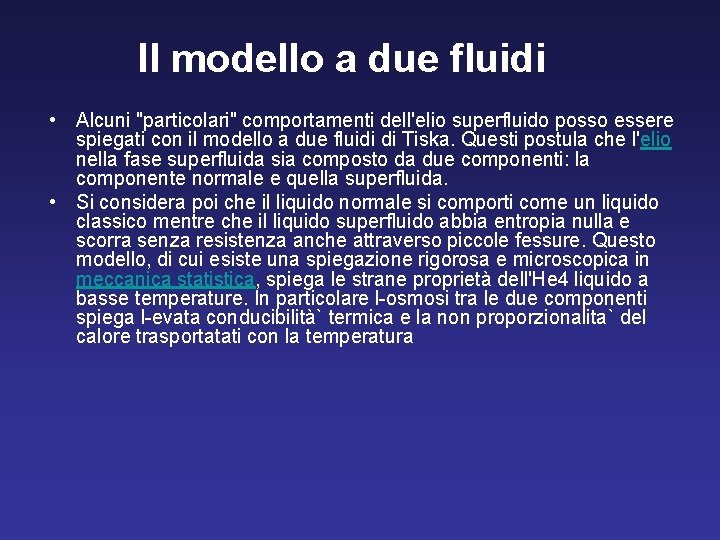 Il modello a due fluidi

• Alcuni "particolari" comportamenti dell'elio superfluido posso essere spiegati con il modello a due fluidi di Tiska. Questi postula che l'elio nella fase superfluida sia composto da due componenti: la componente normale e quella superfluida.
• Si considera poi che il liquido normale si comporti come un liquido classico mentre che il liquido superfluido abbia entropia nulla e scorra senza resistenza anche attraverso piccole fessure. Questo modello, di cui esiste una spiegazione rigorosa e microscopica in meccanica statistica, spiega le strane proprietà dell'He4 liquido a basse temperature. In particolare l-osmosi tra le due componenti spiega l-evata conducibilità` termica e la non proporzionalita` del calore trasportatati con la temperatura